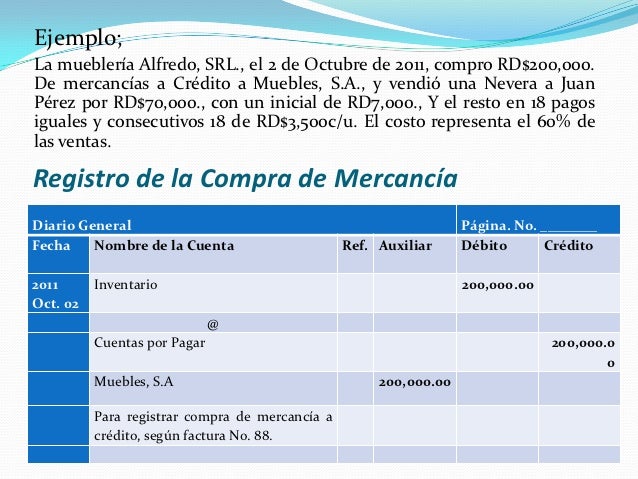 Ejemplo;

La mueblería Alfredo, SRL., el 2 de Octubre de 2011, compro RD$200,000. De mercancías a Crédito a Muebles, S.A., y vendió una Nevera a Juan Pérez por RD$70,000., con un inicial de RD7,000., Y el resto en 18 pagos iguales y consecutivos 18 de RD$3,500c/u. El costo representa el 60% de las ventas.

Registro de la Compra de Mercancía

| Diario General | | | | Página. No. ________ | |
|---|---|---|---|---|---|
| Fecha | Nombre de la Cuenta | Ref. | Auxiliar | Débito | Crédito |
| 2011 Oct. 02 | Inventario | | | 200,000.00 | |
| | @ | | | | |
| | Cuentas por Pagar | | | | 200,000.00 |
| | Muebles, S.A | | 200,000.00 | | |
| | Para registrar compra de mercancía a crédito, según factura No. 88. | | | | |
| | | | | | |